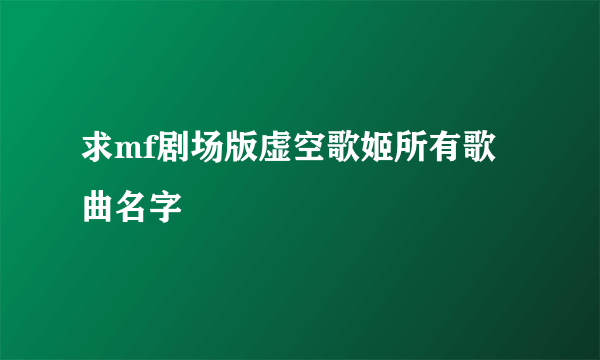 求mf剧场版虚空歌姬所有歌曲名字